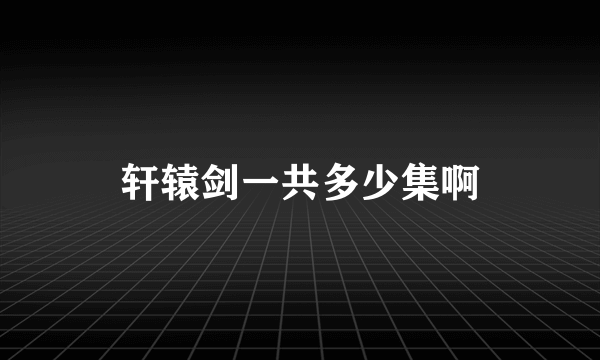 轩辕剑一共多少集啊